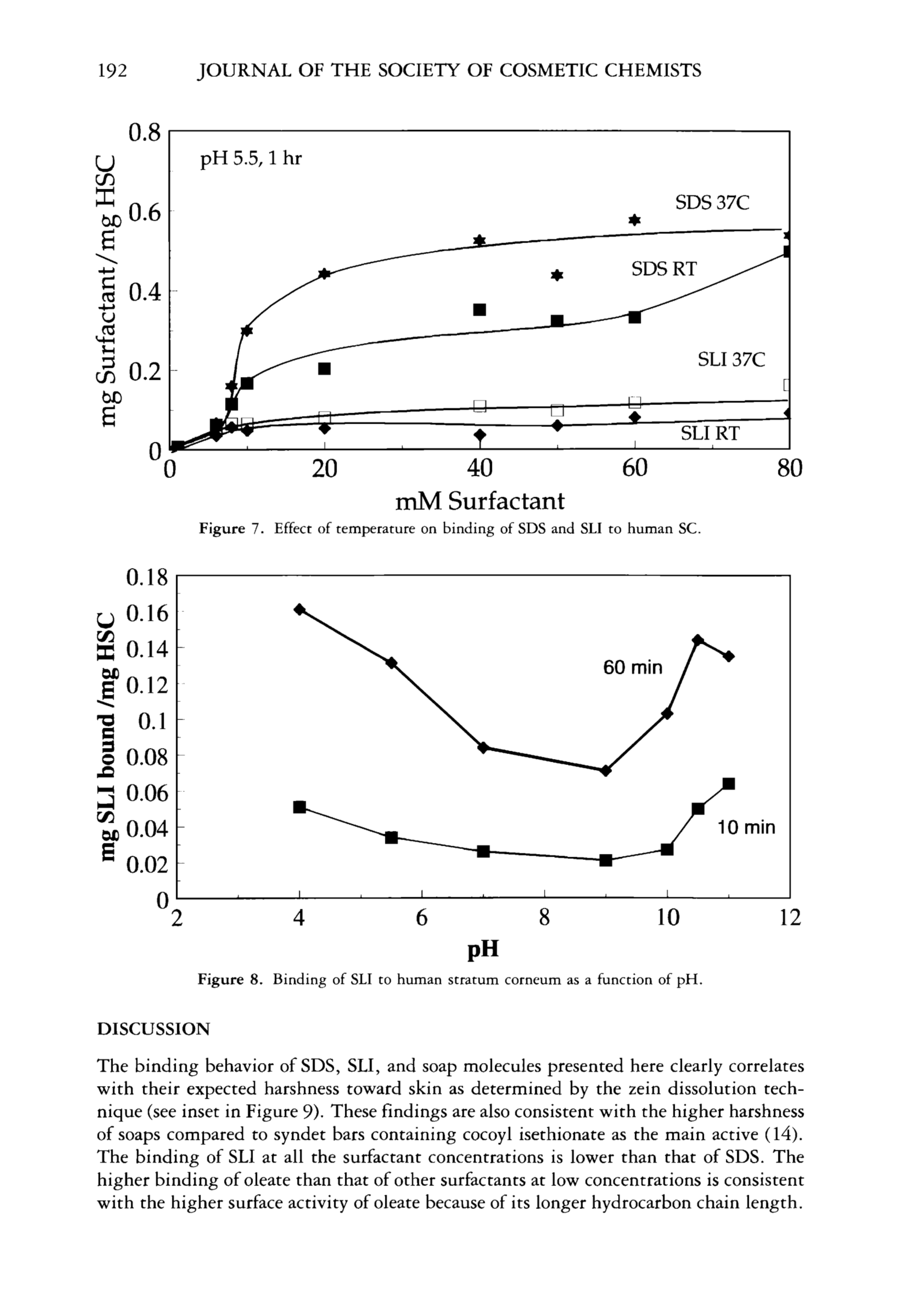 192 JOURNAL OF THE SOCIETY OF COSMETIC CHEMISTS

mg Surfactant/mg HSC

0.8

0.6

0.4

0.2

0

pH 5.5, 1 hr

SDS 37C

SDS RT

SLI 37C

SLI RT

0 20 40 60 80

mM Surfactant

Figure 7. Effect of temperature on binding of SDS and SLI to human SC.

mg SLI bound /mg HSC

0.18

0.16

0.14

0.12

0.1

0.08

0.06

0.04

0.02

0

60 min

10 min

2 4 6 8 10 12

pH

Figure 8. Binding of SLI to human stratum corneum as a function of pH.

DISCUSSION

The binding behavior of SDS, SLI, and soap molecules presented here clearly correlates with their expected harshness toward skin as determined by the zein dissolution technique (see inset in Figure 9). These findings are also consistent with the higher harshness of soaps compared to syndet bars containing cocoyl isethionate as the main active (14). The binding of SLI at all the surfactant concentrations is lower than that of SDS. The higher binding of oleate than that of other surfactants at low concentrations is consistent with the higher surface activity of oleate because of its longer hydrocarbon chain length.